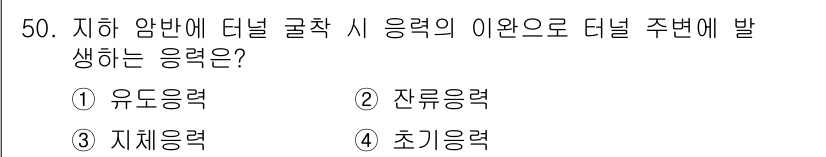 50. 지하 암반에 터널 굴착 시 응력의 이완으로 터널 주변에 발생하는 응력은?

① 유도응력
② 잔류응력
③ 지체응력
④ 초기응력